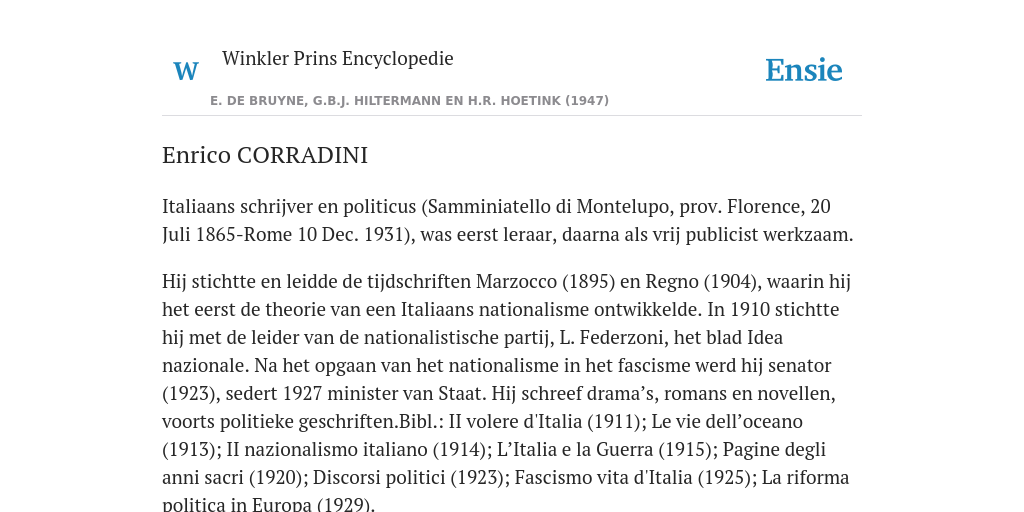 W

Winkler Prins Encyclopedie

Ensie

E. DE BRUYNE, G.B.J. HILTERMANN EN H.R. HOETINK (1947)

Enrico CORRADINI

Italiaans schrijver en politicus (Samminiatello di Montelupo, prov. Florence, 20 Juli 1865-Rome 10 Dec. 1931), was eerst leraar, daarna als vrij publicist werkzaam.

Hij stichtte en leidde de tijdschriften Marzocco (1895) en Regno (1904), waarin hij het eerst de theorie van een Italiaans nationalisme ontwikkelde. In 1910 stichtte hij met de leider van de nationalistische partij, L. Federzoni, het blad Idea nazionale. Na het opgaan van het nationalisme in het fascisme werd hij senator (1923), sedert 1927 minister van Staat. Hij schreef drama’s, romans en novellen, voorts politieke geschriften.Bibl.: II volere d'Italia (1911); Le vie dell’oceano (1913); II nazionalismo italiano (1914); L’Italia e la Guerra (1915); Pagine degli anni sacri (1920); Discorsi politici (1923); Fascismo vita d'Italia (1925); La riforma politica in Europa (1929).